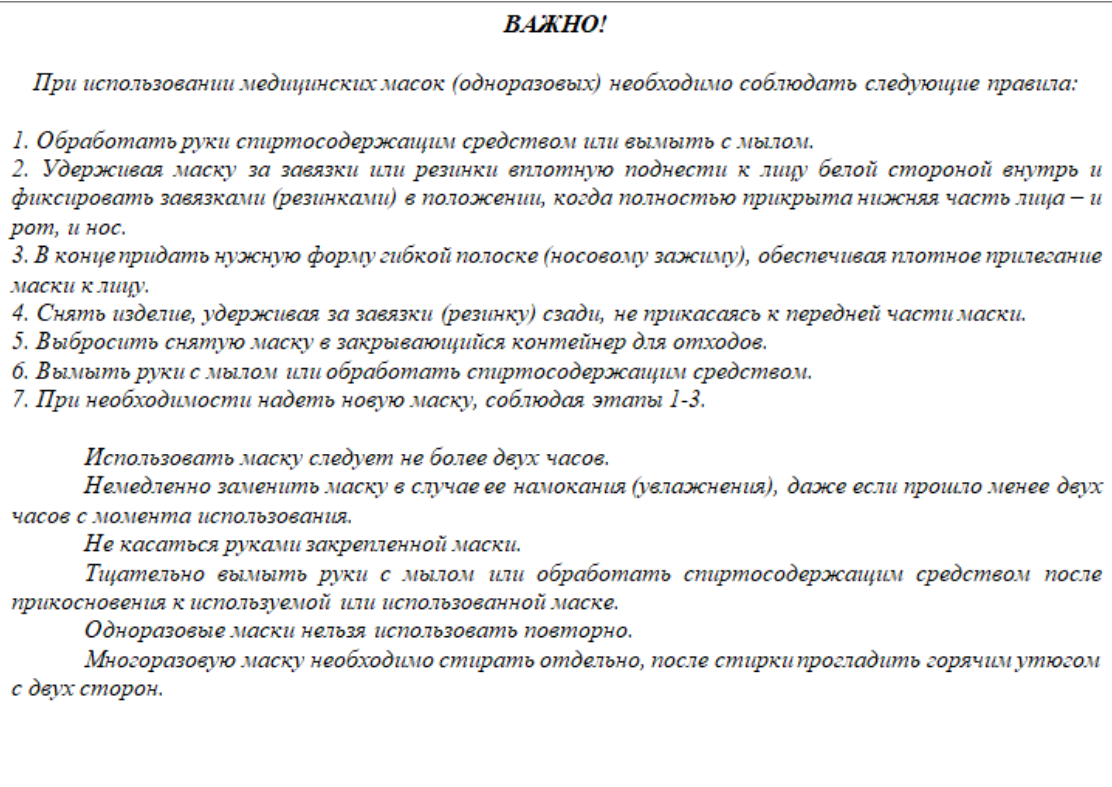 ВАЖНО!

При использовании медицинских масок (одноразовых) необходимо соблюдать следующие правила:

1. Обработать руки спиртосодержащим средством или вымыть с мылом.
2. Удерживая маску за завязки или резинки вплотную поднести к лицу белой стороной внутрь и фиксировать завязками (резинками) в положении, когда полностью прикрыта нижняя часть лица – и рот, и нос.
3. В конце придать нужную форму гибкой полоске (носовому зажиму), обеспечивая плотное прилегание маски к лицу.
4. Снять изделие, удерживая за завязки (резинку) сзади, не прикасаясь к передней части маски.
5. Выбросить снятую маску в закрывающийся контейнер для отходов.
6. Вымыть руки с мылом или обработать спиртосодержащим средством.
7. При необходимости надеть новую маску, соблюдая этапы 1-3.

Использовать маску следует не более двух часов.
Немедленно заменить маску в случае ее намокания (увлажнения), даже если прошло менее двух часов с момента использования.
Не касаться руками закрепленной маски.
Тщательно вымыть руки с мылом или обработать спиртосодержащим средством после прикосновения к используемой или использованной маске.
Одноразовые маски нельзя использовать повторно.
Многоразовую маску необходимо стирать отдельно, после стирки прогладить горячим утюгом с двух сторон.